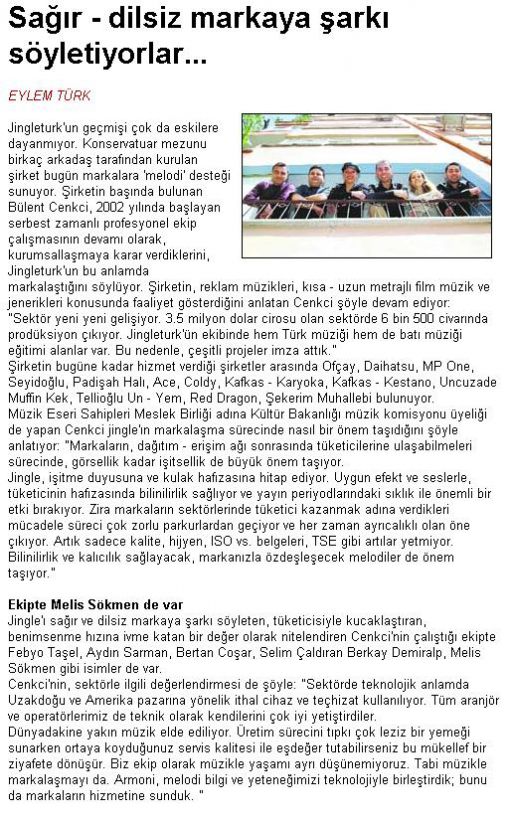 Sağır - dilsiz markaya şarkı söyletiyorlar...

EYLEM TÜRK

Jingleturk'un geçmişi çok da eskilere dayanmıyor. Konservatuar mezunu birkaç arkadaş tarafından kurulan şirket bugün markalara 'melodi' desteği sunuyor. Şirketin başında bulunan Bülent Cenkci, 2002 yılında başlayan serbest zamanlı profesyonel ekip çalışmasının devamı olarak, kurumsallaşmaya karar verdiklerini, Jingleturk'un bu anlamda markalaştığını söylüyor. Şirketin, reklam müzikleri, kısa - uzun metrajlı film müzik ve jenerikleri konusunda faaliyet gösterdiğini anlatan Cenkci şöyle devam ediyor:
"Sektör yeni yeni gelişiyor. 3.5 milyon dolar cirosu olan sektörde 6 bin 500 civarında prodüksiyon çıkıyor. Jingleturk'ün ekibinde hem Türk müziği hem de batı müziği eğitimi alanlar var. Bu nedenle, çeşitli projeler imza attık."
Şirketin bugüne kadar hizmet verdiği şirketler arasında Ofçay, Daihatsu, MP One, Seyidoğlu, Padişah Halı, Ace, Coldy, Kafkas - Karyoka, Kafkas - Kestano, Uncuzade Muffin Kek, Tellioğlu Un - Yem, Red Dragon, Şekerim Muhallebi bulunuyor.
Müzik Eseri Sahipleri Meslek Birliği adına Kültür Bakanlığı müzik komisyonu üyeliği de yapan Cenkci jingle'ın markalaşma sürecinde nasıl bir önem taşıdığını şöyle anlatıyor: "Markaların, dağıtım - erişim ağı sonrasında tüketicilerine ulaşabilmeleri sürecinde, görsellik kadar işitsellik de büyük önem taşıyor.
Jingle, işitme duyusuna ve kulak hafızasına hitap ediyor. Uygun efekt ve seslerle, tüketicinin hafızasında bilinilirlik sağlıyor ve yayın periyodlarındaki sıklık ile önemli bir etki bırakıyor. Zira markaların sektörlerinde tüketici kazanmak adına verdikleri mücadele süreci çok zorlu parkurlardan geçiyor ve her zaman ayrıcalıklı olan öne çıkıyor. Artık sadece kalite, hijyen, ISO vs. belgeleri, TSE gibi artılar yetmiyor. Bilinilirlik ve kalıcılık sağlayacak, markanızla özdeşleşecek melodiler de önem taşıyor."

Ekipte Melis Sökmen de var
Jingle'ı sağır ve dilsiz markaya şarkı söyleten, tüketicisiyle kucaklaştıran, benimsenme hızına ivme katan bir değer olarak nitelendiren Cenkci'nin çalıştığı ekipte Febyo Taşel, Aydın Sarman, Bertan Coşar, Selim Çaldıran Berkay Demiralp, Melis Sökmen gibi isimler de var.
Cenkci'nin, sektörle ilgili değerlendirmesi de şöyle: "Sektörde teknolojik anlamda Uzakdoğu ve Amerika pazarına yönelik ithal cihaz ve teçhizat kullanılıyor. Tüm aranjör ve operatörlerimiz de teknik olarak kendilerini çok iyi yetiştirdiler.
Dünyadakine yakın müzik elde ediliyor. Üretim sürecini tıpkı çok leziz bir yemeği sunarken ortaya koyduğunuz servis kalitesi ile eşdeğer tutabilirseniz bu mükellef bir ziyafete dönüşür. Biz ekip olarak müzikle yaşamı ayrı düşünemiyoruz. Tabi müzikle markalaşmayı da. Armoni, melodi bilgi ve yeteneğimizi teknolojiyle birleştirdik; bunu da markaların hizmetine sunduk. "